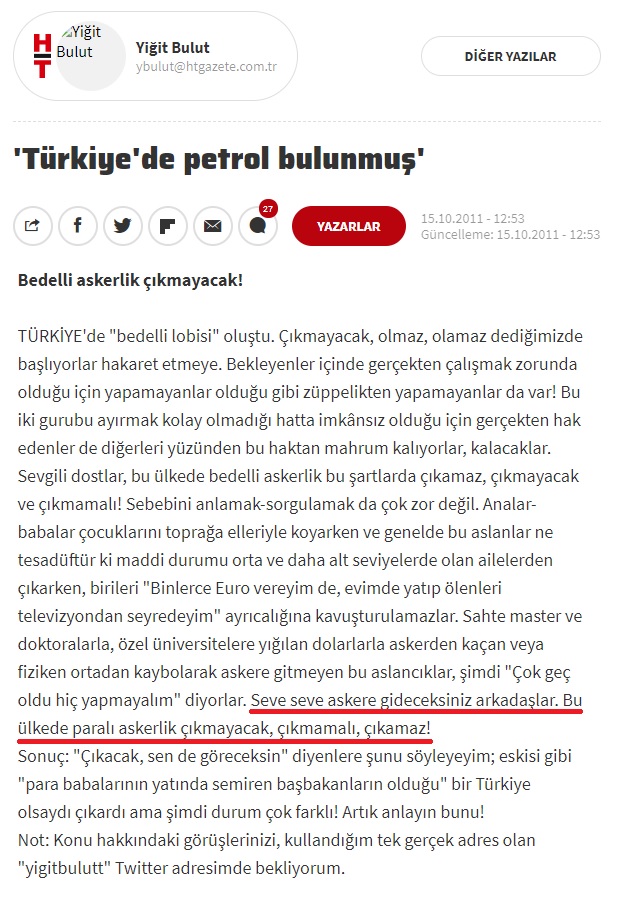 HT Yiğit Bulut

Yiğit Bulut
ybulut@htgazete.com.tr

DİĞER YAZILAR

'Türkiye'de petrol bulunmuş'

27

YAZARLAR

15.10.2011 - 12:53
Güncelleme: 15.10.2011 - 12:53

Bedelli askerlik çıkmayacak!

TÜRKİYE'de "bedelli lobisi" oluştu. Çıkmayacak, olmaz, olamaz dediğimizde başlıyorlar hakaret etmeye. Bekleyenler içinde gerçekten çalışmak zorunda olduğu için yapamayanlar olduğu gibi züppelikten yapamayanlar da var! Bu iki gurubu ayırmak kolay olmadığı hatta imkânsız olduğu için gerçekten hak edenler de diğerleri yüzünden bu haktan mahrum kalıyorlar, kalacaklar. Sevgili dostlar, bu ülkede bedelli askerlik bu şartlarda çıkamaz, çıkmayacak ve çıkmamalı! Sebebini anlamak-sorgulamak da çok zor değil. Analar-babalar çocuklarını toprağa elleriyle koyarken ve genelde bu aslanlar ne tesadüftür ki maddi durumu orta ve daha alt seviyelerde olan ailelerden çıkarken, birileri "Binlerce Euro vereyim de, evimde yatıp ölenleri televizyondan seyredeyim" ayrıcalığına kavuşturulamazlar. Sahte master ve doktoralarla, özel üniversitelere yığılan dolarlarla askerden kaçan veya fiziken ortadan kaybolarak askere gitmeyen bu aslancıklar, şimdi "Çok geç oldu hiç yapmayalım" diyorlar. Seve seve askere gideceksiniz arkadaşlar. Bu ülkede paralı askerlik çıkmayacak, çıkmamalı, çıkamaz!
Sonuç: "Çıkacak, sen de göreceksin" diyenlere şunu söyleyeyim; eskisi gibi "para babalarının yatında semiren başbakanların olduğu" bir Türkiye olsaydı çıkardı ama şimdi durum çok farklı! Artık anlayın bunu!
Not: Konu hakkındaki görüşlerinizi, kullandığım tek gerçek adres olan "yigitbulutt" Twitter adresimde bekliyorum.